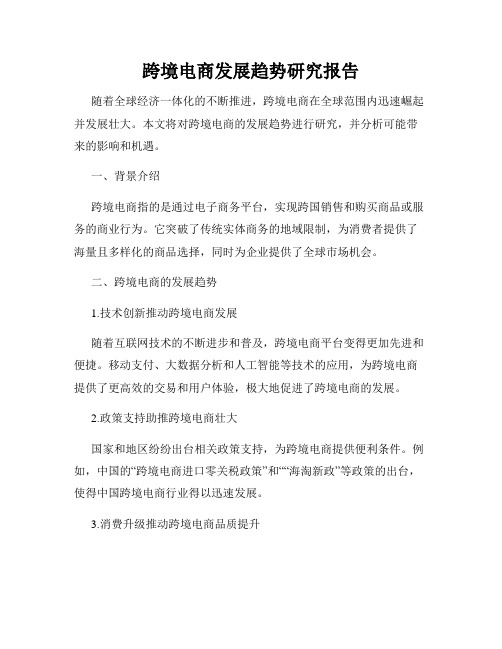 跨境电商发展趋势研究报告

随着全球经济一体化的不断推进，跨境电商在全球范围内迅速崛起并发展壮大。本文将对跨境电商的发展趋势进行研究，并分析可能带来的影响和机遇。

一、背景介绍

跨境电商指的是通过电子商务平台，实现跨国销售和购买商品或服务的商业行为。它突破了传统实体商务的地域限制，为消费者提供了海量且多样化的商品选择，同时为企业提供了全球市场机会。

二、跨境电商的发展趋势

1.技术创新推动跨境电商发展

随着互联网技术的不断进步和普及，跨境电商平台变得更加先进和便捷。移动支付、大数据分析和人工智能等技术的应用，为跨境电商提供了更高效的交易和用户体验，极大地促进了跨境电商的发展。

2.政策支持助推跨境电商壮大

国家和地区纷纷出台相关政策支持，为跨境电商提供便利条件。例如，中国的“跨境电商进口零关税政策”和““海淘新政”等政策的出台，使得中国跨境电商行业得以迅速发展。

3.消费升级推动跨境电商品质提升